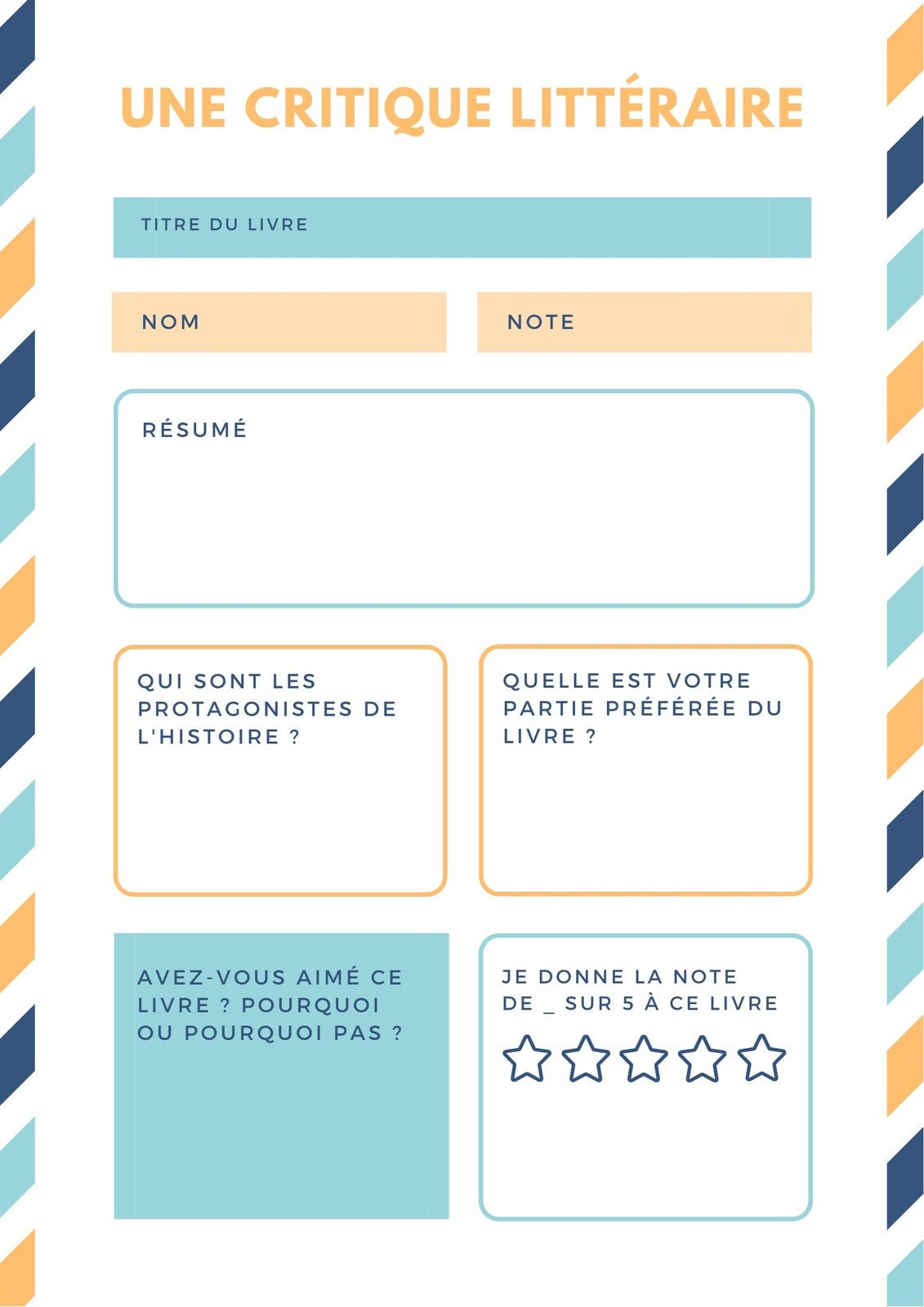 UNE CRITIQUE LITTÉRAIRE

TITRE DU LIVRE

NOM

NOTE

RÉSUMÉ

QUI SONT LES PROTAGONISTES DE L'HISTOIRE ?

QUELLE EST VOTRE PARTIE PRÉFÉRÉE DU LIVRE ?

AVEZ-VOUS AIMÉ CE LIVRE ? POURQUOI OU POURQUOI PAS ?

JE DONNE LA NOTE DE _ SUR 5 À CE LIVRE